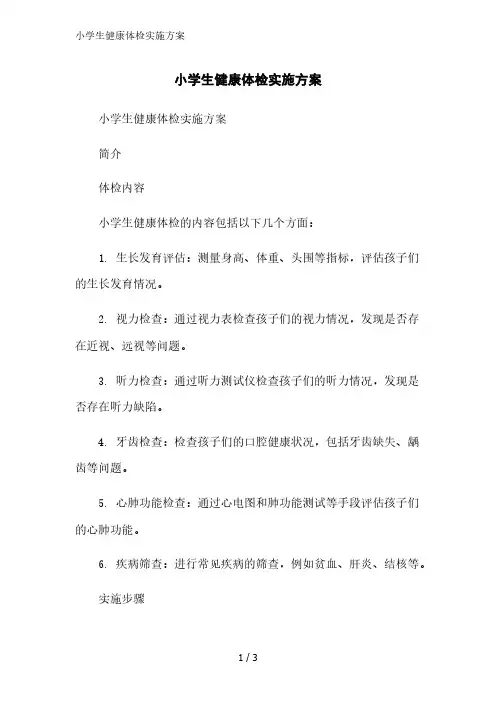 小学生健康体检实施方案

小学生健康体检实施方案

小学生健康体检实施方案

简介

体检内容

小学生健康体检的内容包括以下几个方面：

1. 生长发育评估：测量身高、体重、头围等指标，评估孩子们的生长发育情况。

2. 视力检查：通过视力表检查孩子们的视力情况，发现是否存在近视、远视等问题。

3. 听力检查：通过听力测试仪检查孩子们的听力情况，发现是否存在听力缺陷。

4. 牙齿检查：检查孩子们的口腔健康状况，包括牙齿缺失、龋齿等问题。

5. 心肺功能检查：通过心电图和肺功能测试等手段评估孩子们的心肺功能。

6. 疾病筛查：进行常见疾病的筛查，例如贫血、肝炎、结核等。

实施步骤

1 / 3